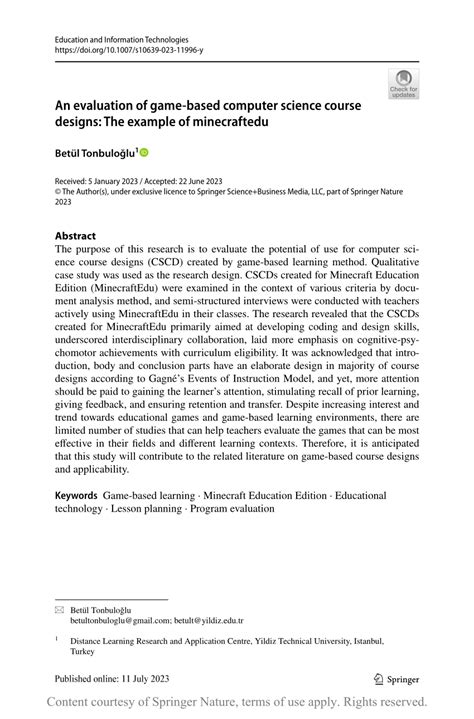 Education and Information Technologies
https://doi.org/10.1007/s10639-023-11996-y

Check for updates

An evaluation of game-based computer science course designs: The example of minecraftedu

Betül Tonbuloğlu$^1$

Received: 5 January 2023 / Accepted: 22 June 2023
© The Author(s), under exclusive licence to Springer Science+Business Media, LLC, part of Springer Nature 2023

Abstract
The purpose of this research is to evaluate the potential of use for computer science course designs (CSCD) created by game-based learning method. Qualitative case study was used as the research design. CSCDs created for Minecraft Education Edition (MinecraftEdu) were examined in the context of various criteria by document analysis method, and semi-structured interviews were conducted with teachers actively using MinecraftEdu in their classes. The research revealed that the CSCDs created for MinecraftEdu primarily aimed at developing coding and design skills, underscored interdisciplinary collaboration, laid more emphasis on cognitive-psychomotor achievements with curriculum eligibility. It was acknowledged that introduction, body and conclusion parts have an elaborate design in majority of course designs according to Gagné's Events of Instruction Model, and yet, more attention should be paid to gaining the learner's attention, stimulating recall of prior learning, giving feedback, and ensuring retention and transfer. Despite increasing interest and trend towards educational games and game-based learning environments, there are limited number of studies that can help teachers evaluate the games that can be most effective in their fields and different learning contexts. Therefore, it is anticipated that this study will contribute to the related literature on game-based course designs and applicability.

Keywords Game-based learning · Minecraft Education Edition · Educational technology · Lesson planning · Program evaluation

Betül Tonbuloğlu
betultonbuloglu@gmail.com; betult@yildiz.edu.tr

$^1$ Distance Learning Research and Application Centre, Yildiz Technical University, Istanbul, Turkey

Published online: 11 July 2023

Springer

Content courtesy of Springer Nature, terms of use apply. Rights reserved.